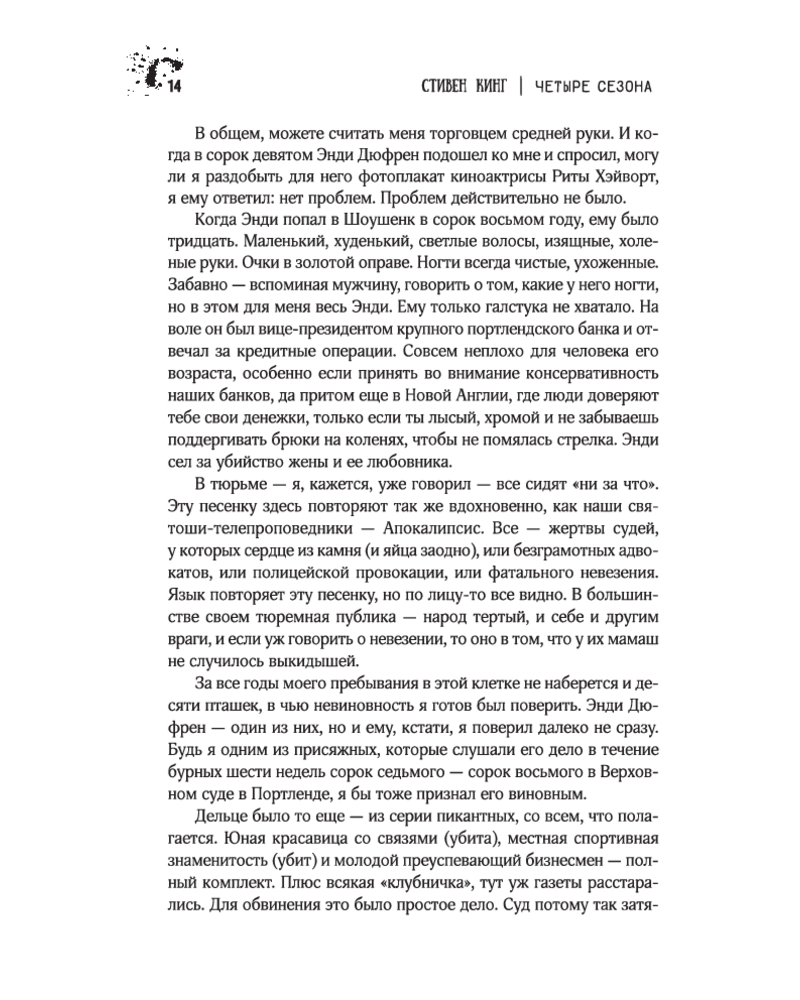 14

СТИВЕН КИНГ | ЧЕТЫРЕ СЕЗОНА

В общем, можете считать меня торговцем средней руки. И когда в сорок девятом Энди Дюфрен подошел ко мне и спросил, могу ли я раздобыть для него фотоплакат киноактрисы Риты Хэйворт, я ему ответил: нет проблем. Проблем действительно не было.

Когда Энди попал в Шоушенк в сорок восьмом году, ему было тридцать. Маленький, худенький, светлые волосы, изящные, холеные руки. Очки в золотой оправе. Ногти всегда чистые, ухоженные. Забавно — вспоминая мужчину, говорить о том, какие у него ногти, но в этом для меня весь Энди. Ему только галстука не хватало. На воле он был вице-президентом крупного портлендского банка и отвечал за кредитные операции. Совсем неплохо для человека его возраста, особенно если принять во внимание консервативность наших банков, да притом еще в Новой Англии, где люди доверяют тебе свои денежки, только если ты лысый, хромой и не забываешь поддергивать брюки на коленях, чтобы не помялась стрелка. Энди сел за убийство жены и ее любовника.

В тюрьме — я, кажется, уже говорил — все сидят «ни за что». Эту песенку здесь повторяют так же вдохновенно, как наши святоши-телепроповедники — Апокалипсис. Все — жертвы судей, у которых сердце из камня (и яйца заодно), или безграмотных адвокатов, или полицейской провокации, или фатального невезения. Язык повторяет эту песенку, но по лицу-то все видно. В большинстве своем тюремная публика — народ тертый, и себе и другим враги, и если уж говорить о невезении, то оно в том, что у их мамаш не случилось выкидышей.

За все годы моего пребывания в этой клетке не наберется и десяти пташек, в чью невиновность я готов был поверить. Энди Дюфрен — один из них, но и ему, кстати, я поверил далеко не сразу. Будь я одним из присяжных, которые слушали его дело в течение бурных шести недель сорок седьмого — сорок восьмого в Верховном суде в Портленде, я бы тоже признал его виновным.

Дельце было то еще — из серии пикантных, со всем, что полагается. Юная красавица со связями (убита), местная спортивная знаменитость (убит) и молодой преуспевающий бизнесмен — полный комплект. Плюс всякая «клубничка», тут уж газеты расстарались. Для обвинения это было простое дело. Суд потому так затя-